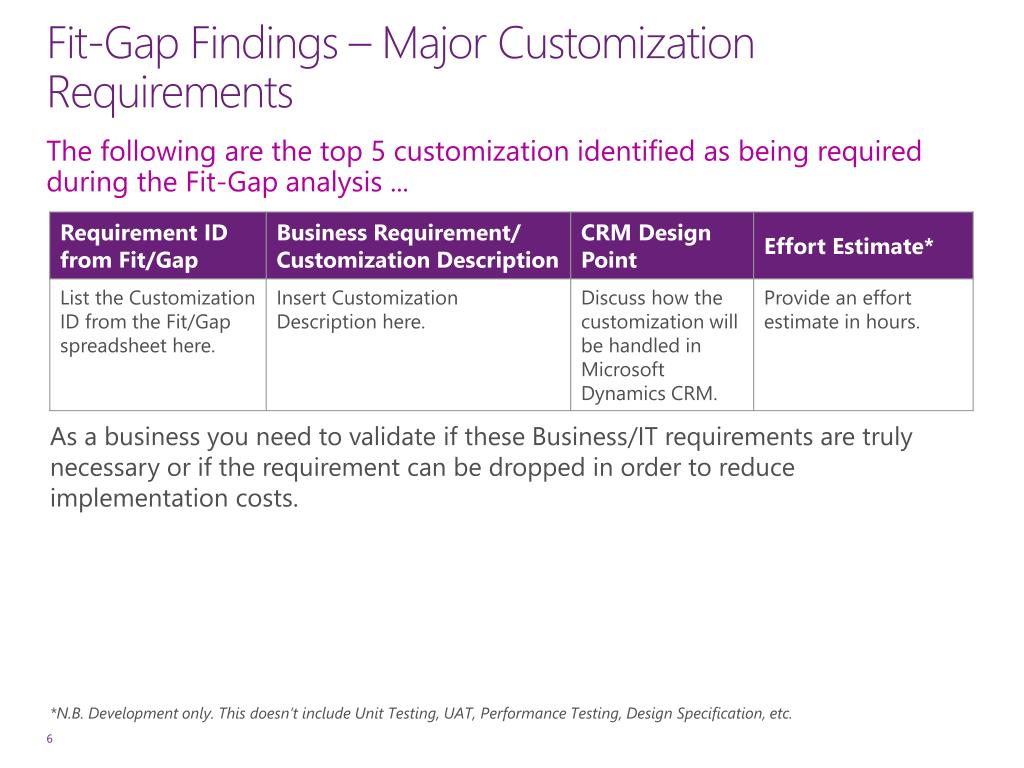 Fit-Gap Findings – Major Customization Requirements

The following are the top 5 customization identified as being required during the Fit-Gap analysis …

| Requirement ID from Fit/Gap | Business Requirement/ Customization Description | CRM Design Point | Effort Estimate* |
|---|---|---|---|
| List the Customization ID from the Fit/Gap spreadsheet here. | Insert Customization Description here. | Discuss how the customization will be handled in Microsoft Dynamics CRM. | Provide an effort estimate in hours. |

As a business you need to validate if these Business/IT requirements are truly necessary or if the requirement can be dropped in order to reduce implementation costs.

*N.B. Development only. This doesn't include Unit Testing, UAT, Performance Testing, Design Specification, etc.

6